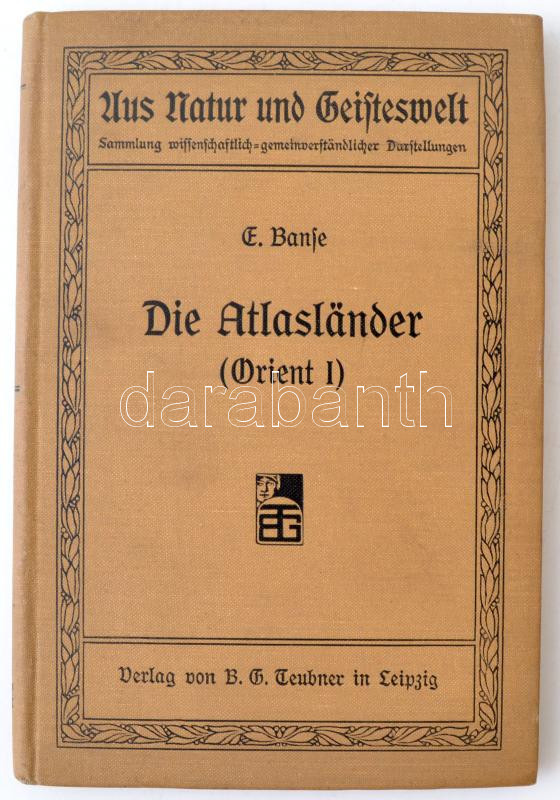 Aus Natur und Geisteswelt
Sammlung wissenschaftlich=gemeinverständlicher Darstellungen

E. Banse

Die Atlasländer
(Orient I)

darabanth

BG

Verlag von B. G. Teubner in Leipzig